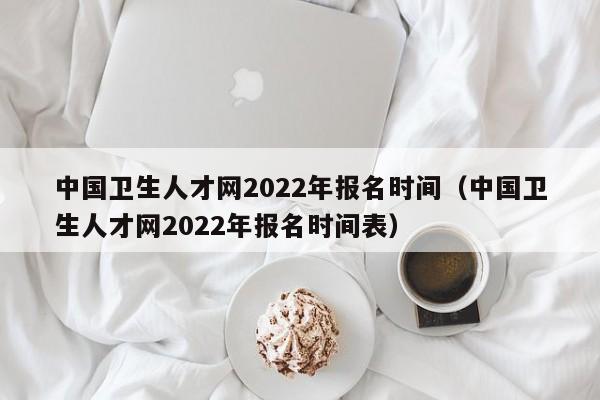 中国卫生人才网2022年报名时间（中国卫生人才网2022年报名时间表）